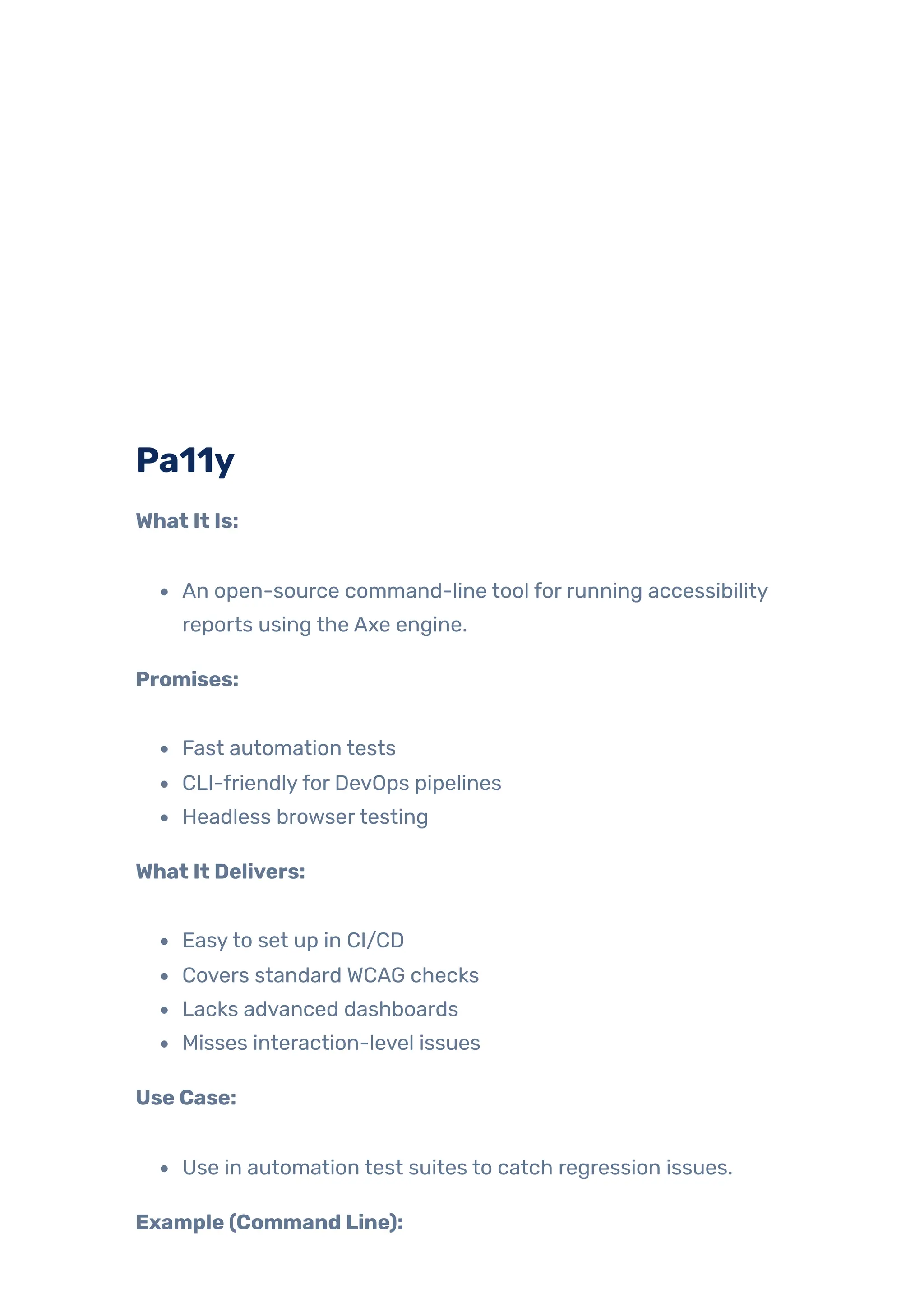 Pa11y

What It Is:

- An open-source command-line tool for running accessibility reports using the Axe engine.

Promises:

- Fast automation tests
- CLI-friendly for DevOps pipelines
- Headless browser testing

What It Delivers:

- Easy to set up in CI/CD
- Covers standard WCAG checks
- Lacks advanced dashboards
- Misses interaction-level issues

Use Case:

- Use in automation test suites to catch regression issues.

Example (Command Line):